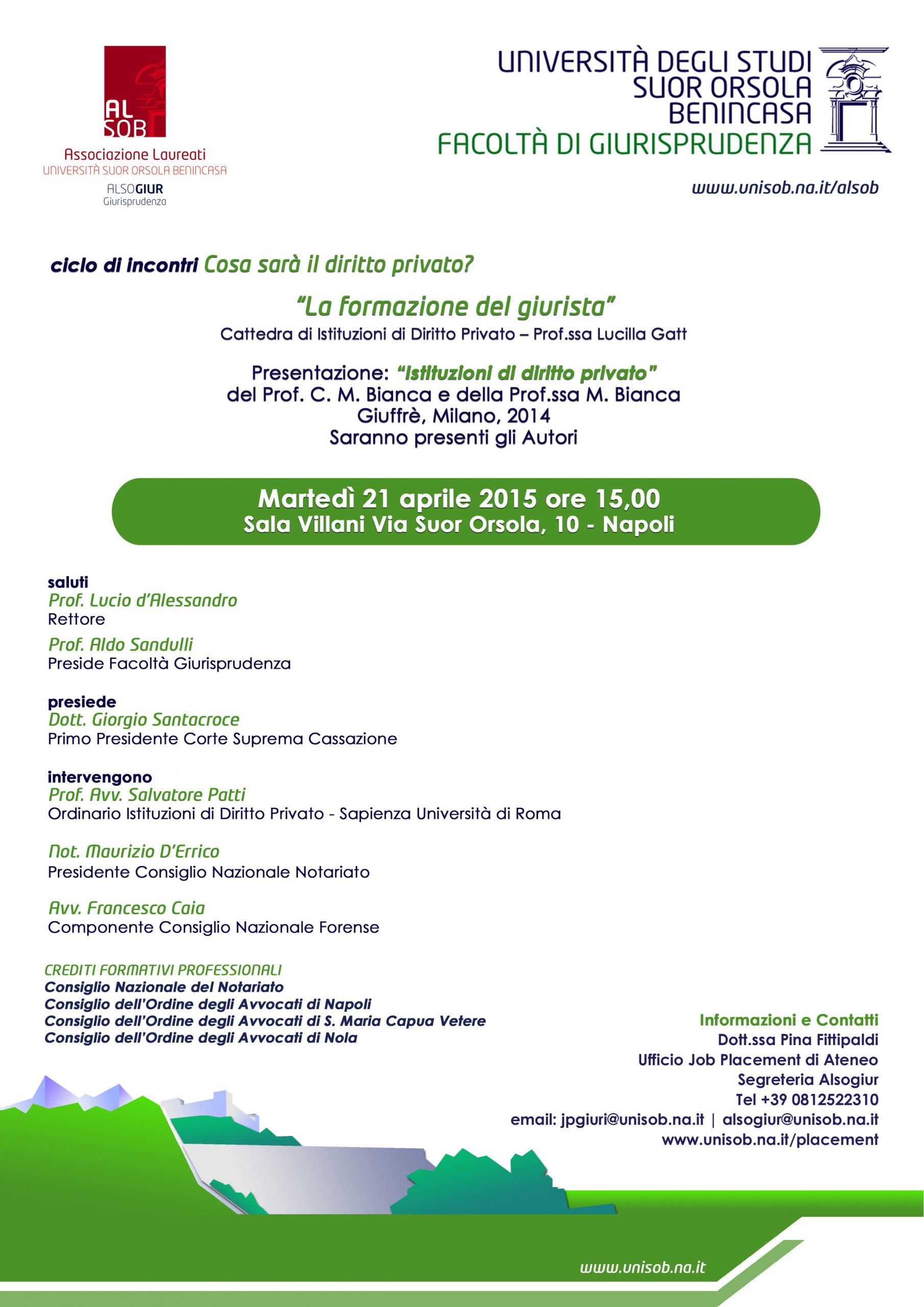 AL SOB
Associazione Laureati
UNIVERSITÀ SUOR ORSOLA BENINCASA
ALSOGIUR
Giurisprudenza

UNIVERSITÀ DEGLI STUDI
SUOR ORSOLA
BENINCASA
FACOLTÀ DI GIURISPRUDENZA

www.unisob.na.it/alsob

ciclo di incontri Cosa sarà il diritto privato?

"La formazione del giurista"
Cattedra di Istituzioni di Diritto Privato – Prof.ssa Lucilla Gatt

Presentazione: "Istituzioni di diritto privato"
del Prof. C. M. Bianca e della Prof.ssa M. Bianca
Giuffrè, Milano, 2014
Saranno presenti gli Autori

Martedì 21 aprile 2015 ore 15,00
Sala Villani Via Suor Orsola, 10 - Napoli

saluti
Prof. Lucio d'Alessandro
Rettore

Prof. Aldo Sandulli
Preside Facoltà Giurisprudenza

presiede
Dott. Giorgio Santacroce
Primo Presidente Corte Suprema Cassazione

intervengono
Prof. Avv. Salvatore Patti
Ordinario Istituzioni di Diritto Privato - Sapienza Università di Roma

Not. Maurizio D'Errico
Presidente Consiglio Nazionale Notariato

Avv. Francesco Caia
Componente Consiglio Nazionale Forense

CREDITI FORMATIVI PROFESSIONALI
Consiglio Nazionale del Notariato
Consiglio dell'Ordine degli Avvocati di Napoli
Consiglio dell'Ordine degli Avvocati di S. Maria Capua Vetere
Consiglio dell'Ordine degli Avvocati di Nola

Informazioni e Contatti
Dott.ssa Pina Fittipaldi
Ufficio Job Placement di Ateneo
Segreteria Alsogiur
Tel +39 0812522310
email: jpgiuri@unisob.na.it | alsogiur@unisob.na.it
www.unisob.na.it/placement

www.unisob.na.it